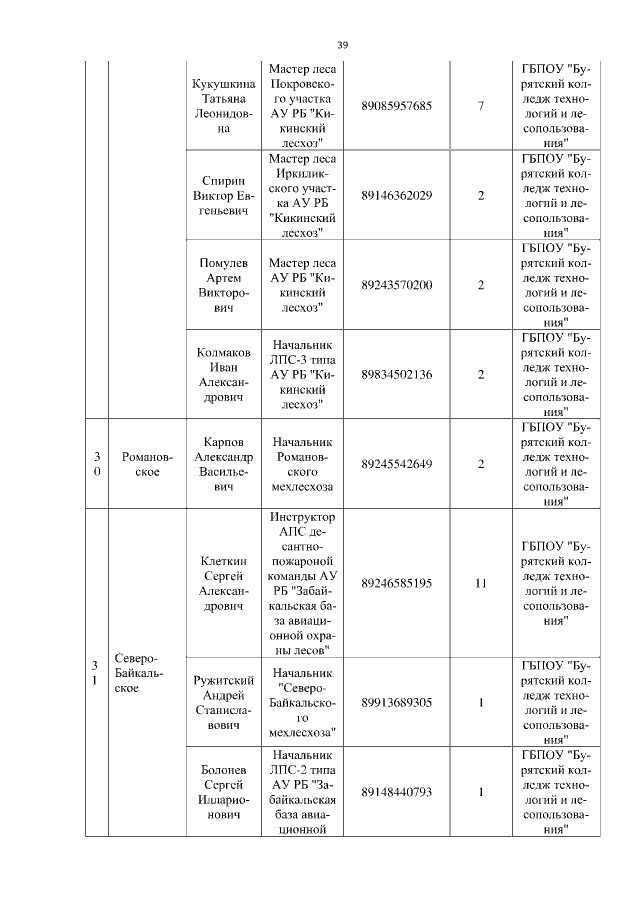 39

| | | | | | | |
|---|---|---|---|---|---|---|
| | | Кукушкина Татьяна Леонидовна | Мастер леса Покровского участка АУ РБ "Кикинский лесхоз" | 89085957685 | 7 | ГБПОУ "Бурятский колледж технологий и лесопользования" |
| | | Спирин Виктор Евгеньевич | Мастер леса Иркиликского участка АУ РБ "Кикинский лесхоз" | 89146362029 | 2 | ГБПОУ "Бурятский колледж технологий и лесопользования" |
| | | Помулев Артем Викторович | Мастер леса АУ РБ "Кикинский лесхоз" | 89243570200 | 2 | ГБПОУ "Бурятский колледж технологий и лесопользования" |
| | | Колмаков Иван Александрович | Начальник ЛПС-3 типа АУ РБ "Кикинский лесхоз" | 89834502136 | 2 | ГБПОУ "Бурятский колледж технологий и лесопользования" |
| 30 | Романовское | Карпов Александр Васильевич | Начальник Романовского мехлесхоза | 89245542649 | 2 | ГБПОУ "Бурятский колледж технологий и лесопользования" |
| 31 | Северо-Байкальское | Клеткин Сергей Александрович | Инструктор АПС десантно-пожароной команды АУ РБ "Забайкальская база авиационной охраны лесов" | 89246585195 | 11 | ГБПОУ "Бурятский колледж технологий и лесопользования" |
| | | Ружитский Андрей Станиславович | Начальник "Северо-Байкальского мехлесхоза" | 89913689305 | 1 | ГБПОУ "Бурятский колледж технологий и лесопользования" |
| | | Болонев Сергей Илларионович | Начальник ЛПС-2 типа АУ РБ "Забайкальская база авиационной | 89148440793 | 1 | ГБПОУ "Бурятский колледж технологий и лесопользования" |